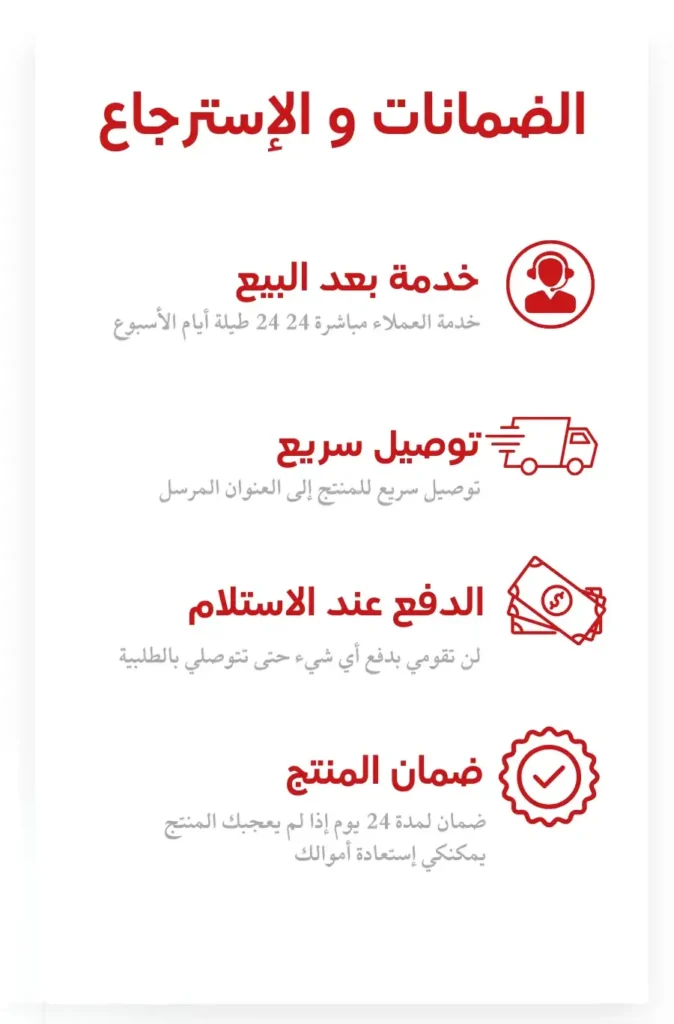 الضمانات و الإسترجاع

خدمة بعد البيع
خدمة العملاء مباشرة 24 24 طيلة أيام الأسبوع

توصيل سريع
توصيل سريع للمنتج إلى العنوان المرسل

الدفع عند الاستلام
لن تقومي بدفع أي شيء حتى تتوصلي بالطلبية

ضمان المنتج
ضمان لمدة 24 يوم إذا لم يعجبك المنتج يمكنكي إستعادة أموالك